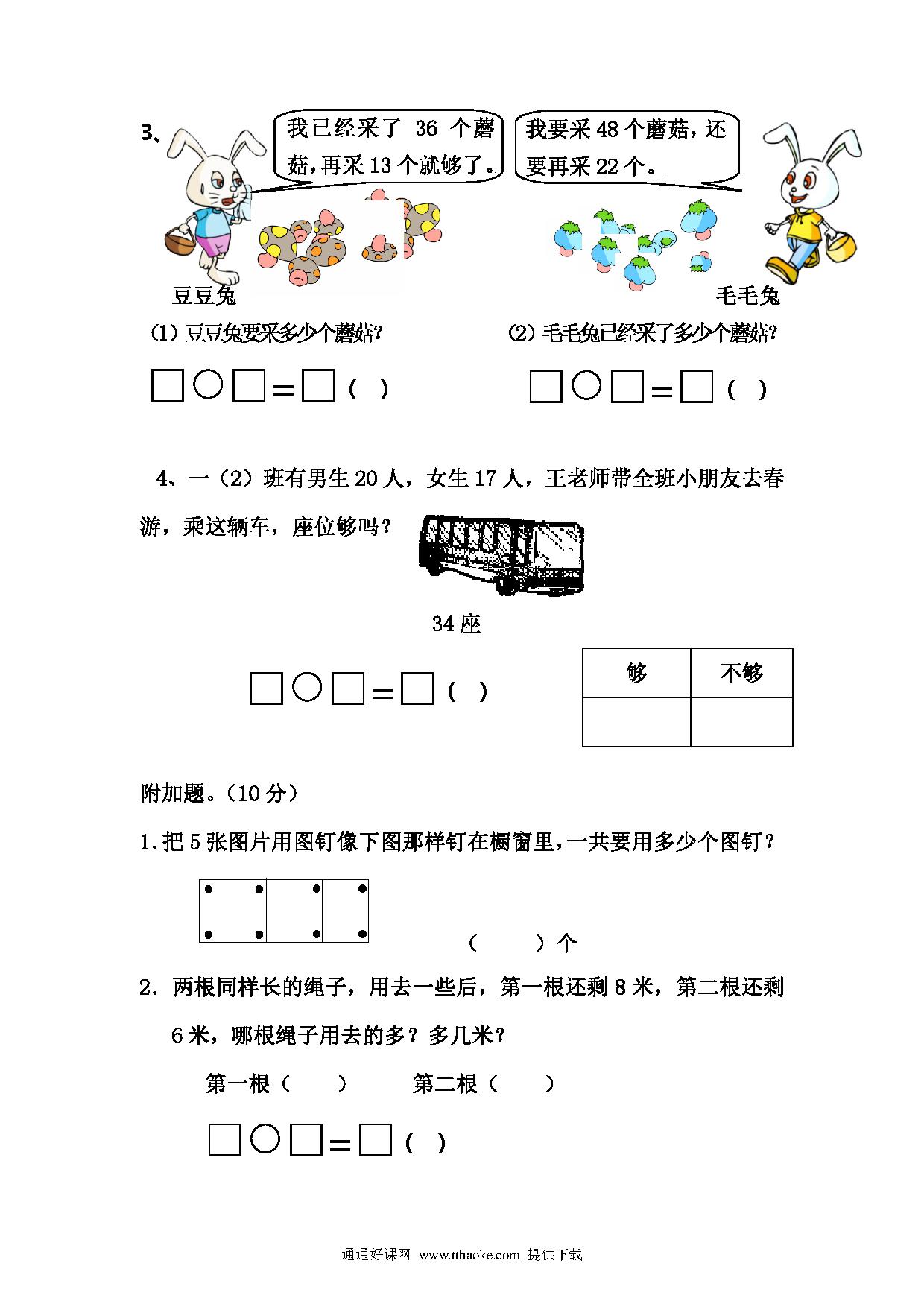 3、

我已经采了 36 个蘑菇，再采 13 个就够了。

我要采 48 个蘑菇，还要再采 22 个。

豆豆兔

毛毛兔

(1) 豆豆兔要采多少个蘑菇?

□○□＝□（ ）

(2) 毛毛兔已经采了多少个蘑菇?

□○□＝□（ ）

4、一（2）班有男生 20 人，女生 17 人，王老师带全班小朋友去春游，乘这辆车，座位够吗？

34 座

□○□＝□（ ）

| 够 | 不够 |
|---|---|
|  |  |

附加题。（10 分）

1.把 5 张图片用图钉像下图那样钉在橱窗里，一共要用多少个图钉？

（ ）个

2．两根同样长的绳子，用去一些后，第一根还剩 8 米，第二根还剩 6 米，哪根绳子用去的多？多几米？

第一根（ ） 第二根（ ）

□○□＝□（ ）

通通好课网 www.tthaoke.com 提供下载